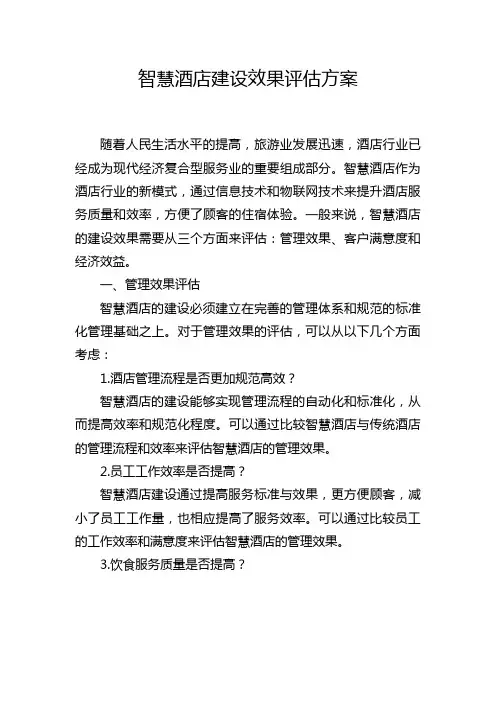 智慧酒店建设效果评估方案

随着人民生活水平的提高，旅游业发展迅速，酒店行业已经成为现代经济复合型服务业的重要组成部分。智慧酒店作为酒店行业的新模式，通过信息技术和物联网技术来提升酒店服务质量和效率，方便了顾客的住宿体验。一般来说，智慧酒店的建设效果需要从三个方面来评估：管理效果、客户满意度和经济效益。

一、管理效果评估

智慧酒店的建设必须建立在完善的管理体系和规范的标准化管理基础之上。对于管理效果的评估，可以从以下几个方面考虑：

1.酒店管理流程是否更加规范高效？

智慧酒店的建设能够实现管理流程的自动化和标准化，从而提高效率和规范化程度。可以通过比较智慧酒店与传统酒店的管理流程和效率来评估智慧酒店的管理效果。

2.员工工作效率是否提高？

智慧酒店建设通过提高服务标准与效果，更方便顾客，减小了员工工作量，也相应提高了服务效率。可以通过比较员工的工作效率和满意度来评估智慧酒店的管理效果。

3.饮食服务质量是否提高？